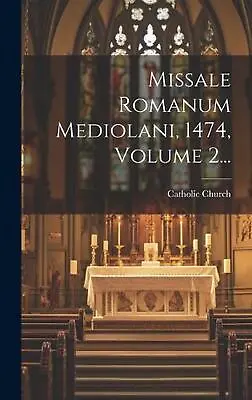 Missale Romanum Mediolani, 1474, Volume 2...

Catholic Church